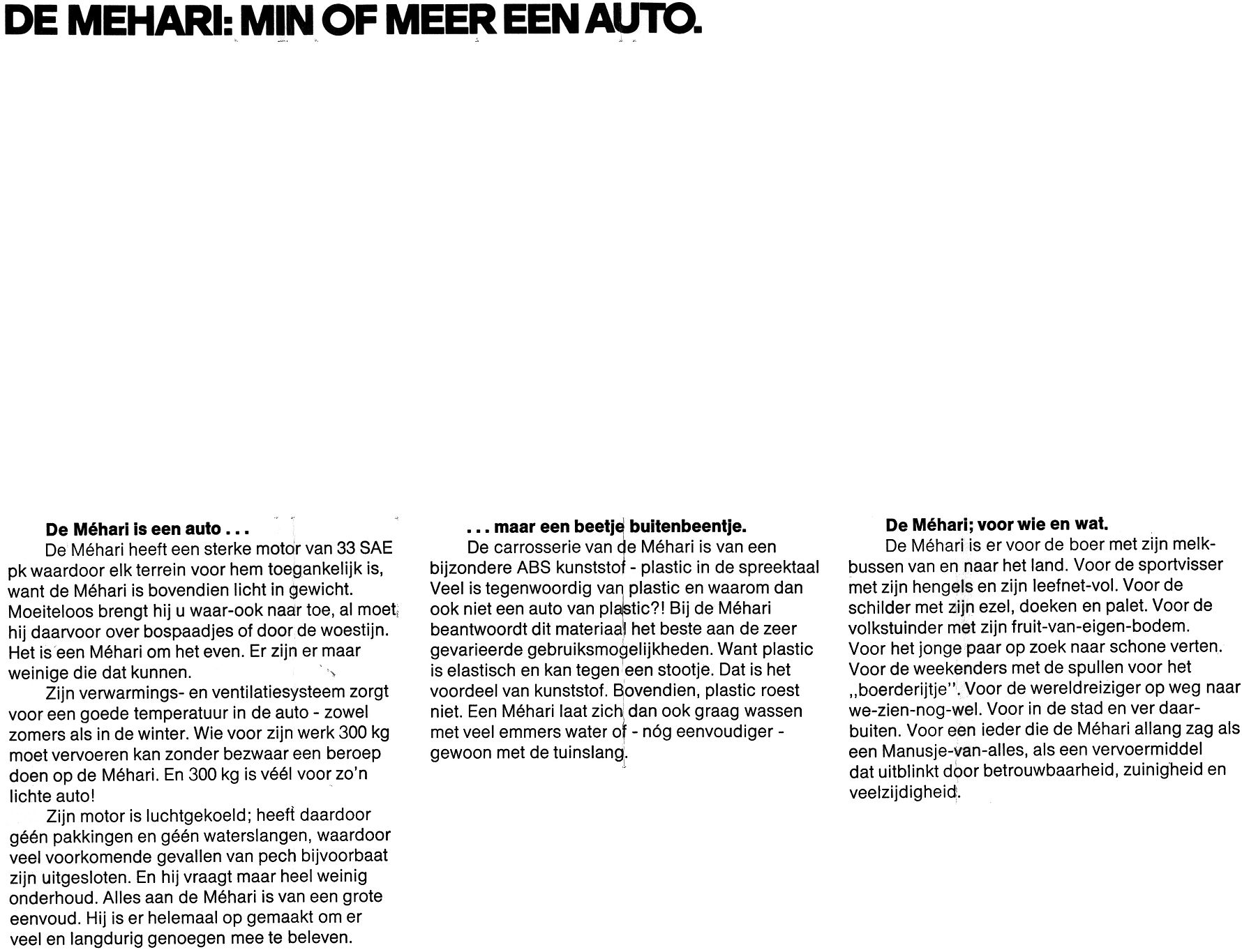 DE MEHARI: MIN OF MEER EEN AUTO.

De Méhari is een auto . . .
De Méhari heeft een sterke motor van 33 SAE pk waardoor elk terrein voor hem toegankelijk is, want de Méhari is bovendien licht in gewicht. Moeiteloos brengt hij u waar-ook naar toe, al moet hij daarvoor over bospaadjes of door de woestijn. Het is een Méhari om het even. Er zijn er maar weinige die dat kunnen.

Zijn verwarmings- en ventilatiesysteem zorgt voor een goede temperatuur in de auto - zowel zomers als in de winter. Wie voor zijn werk 300 kg moet vervoeren kan zonder bezwaar een beroep doen op de Méhari. En 300 kg is véél voor zo'n lichte auto!

Zijn motor is luchtgekoeld; heeft daardoor géén pakkingen en géén waterslangen, waardoor veel voorkomende gevallen van pech bijvoorbaat zijn uitgesloten. En hij vraagt maar heel weinig onderhoud. Alles aan de Méhari is van een grote eenvoud. Hij is er helemaal op gemaakt om er veel en langdurig genoegen mee te beleven.

. . . maar een beetje buitenbeentje.
De carrosserie van de Méhari is van een bijzondere ABS kunststof - plastic in de spreektaal Veel is tegenwoordig van plastic en waarom dan ook niet een auto van plastic?! Bij de Méhari beantwoordt dit materiaal het beste aan de zeer gevarieerde gebruiksmogelijkheden. Want plastic is elastisch en kan tegen een stootje. Dat is het voordeel van kunststof. Bovendien, plastic roest niet. Een Méhari laat zich dan ook graag wassen met veel emmers water of - nóg eenvoudiger - gewoon met de tuinslang.

De Méhari; voor wie en wat.
De Méhari is er voor de boer met zijn melkbussen van en naar het land. Voor de sportvisser met zijn hengels en zijn leefnet-vol. Voor de schilder met zijn ezel, doeken en palet. Voor de volkstuinder met zijn fruit-van-eigen-bodem. Voor het jonge paar op zoek naar schone verten. Voor de weekenders met de spullen voor het „boerderijtje". Voor de wereldreiziger op weg naar we-zien-nog-wel. Voor in de stad en ver daarbuiten. Voor een ieder die de Méhari allang zag als een Manusje-van-alles, als een vervoermiddel dat uitblinkt door betrouwbaarheid, zuinigheid en veelzijdigheid.